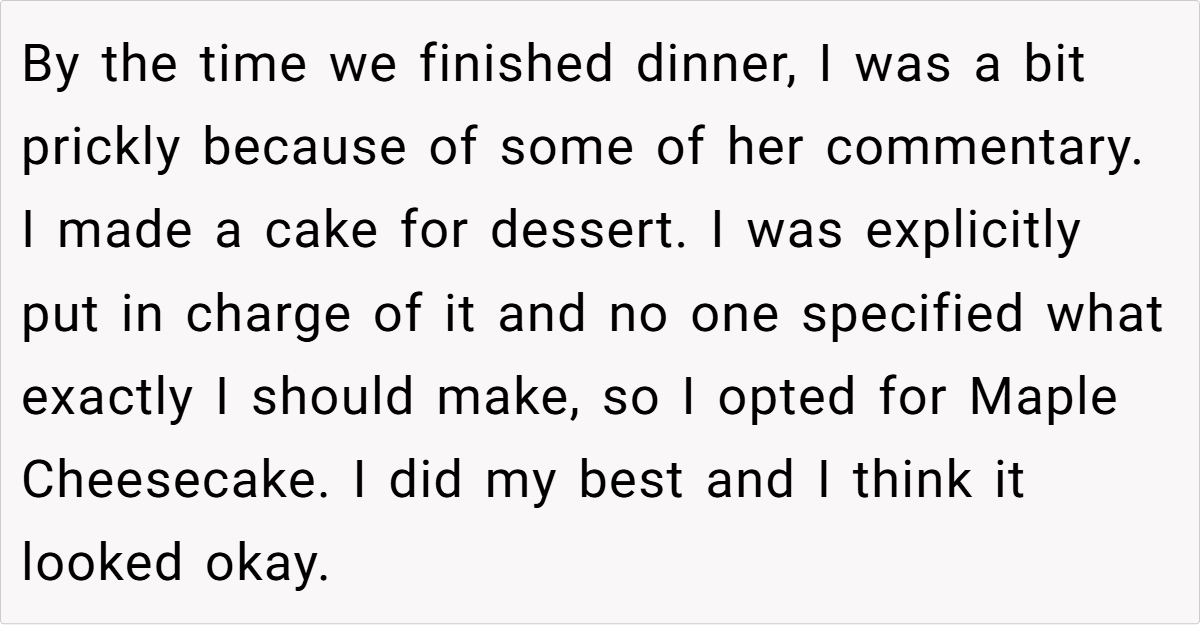 By the time we finished dinner, I was a bit prickly because of some of her commentary. I made a cake for dessert. I was explicitly put in charge of it and no one specified what exactly I should make, so I opted for Maple Cheesecake. I did my best and I think it looked okay.